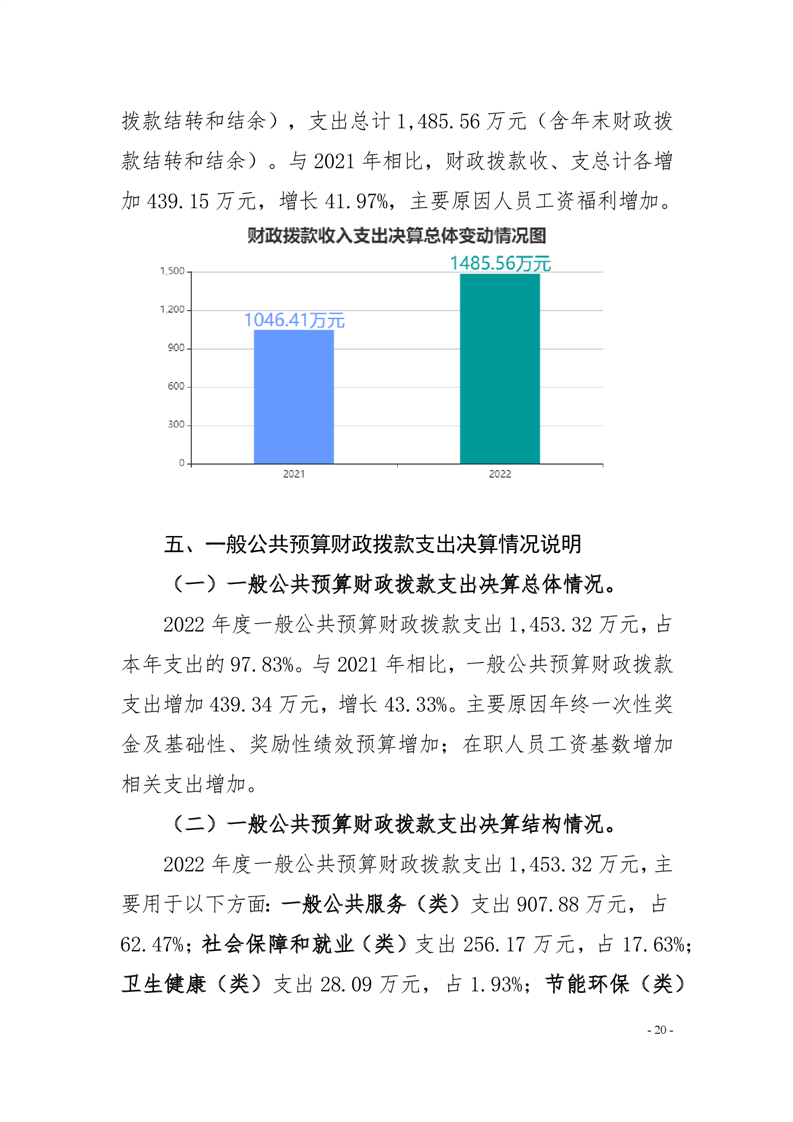 拨款结转和结余），支出总计 1,485.56 万元（含年末财政拨款结转和结余）。与 2021 年相比，财政拨款收、支总计各增加 439.15 万元，增长 41.97%，主要原因人员工资福利增加。

财政拨款收入支出决算总体变动情况图

1,500
1,200
900
600
300
0
1046.41万元
1485.56万元
2021
2022

五、一般公共预算财政拨款支出决算情况说明

（一）一般公共预算财政拨款支出决算总体情况。

2022 年度一般公共预算财政拨款支出 1,453.32 万元，占本年支出的 97.83%。与 2021 年相比，一般公共预算财政拨款支出增加 439.34 万元，增长 43.33%。主要原因年终一次性奖金及基础性、奖励性绩效预算增加；在职人员工资基数增加相关支出增加。

（二）一般公共预算财政拨款支出决算结构情况。

2022 年度一般公共预算财政拨款支出 1,453.32 万元，主要用于以下方面：一般公共服务（类）支出 907.88 万元，占 62.47%；社会保障和就业（类）支出 256.17 万元，占 17.63%；卫生健康（类）支出 28.09 万元，占 1.93%；节能环保（类）

- 20 -